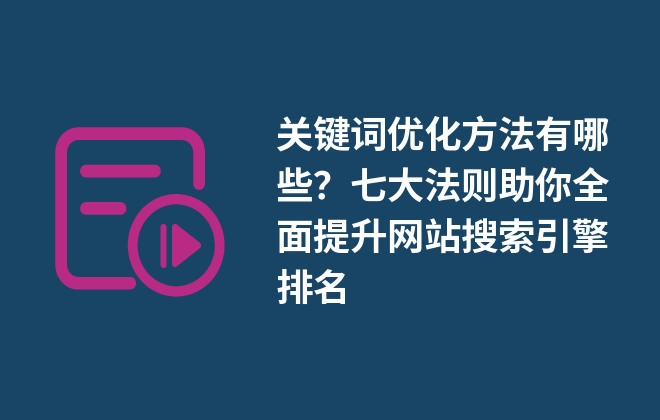 关键词优化方法有哪些？七大法则助你全面提升网站搜索引擎排名